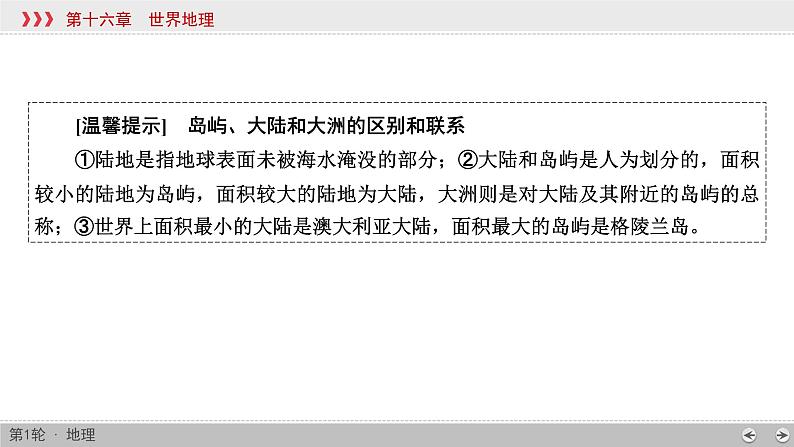 第十六章　世界地理

[温馨提示]　岛屿、大陆和大洲的区别和联系

①陆地是指地球表面未被海水淹没的部分；②大陆和岛屿是人为划分的，面积较小的陆地为岛屿，面积较大的陆地为大陆，大洲则是对大陆及其附近的岛屿的总称；③世界上面积最小的大陆是澳大利亚大陆，面积最大的岛屿是格陵兰岛。

第1轮 · 地理